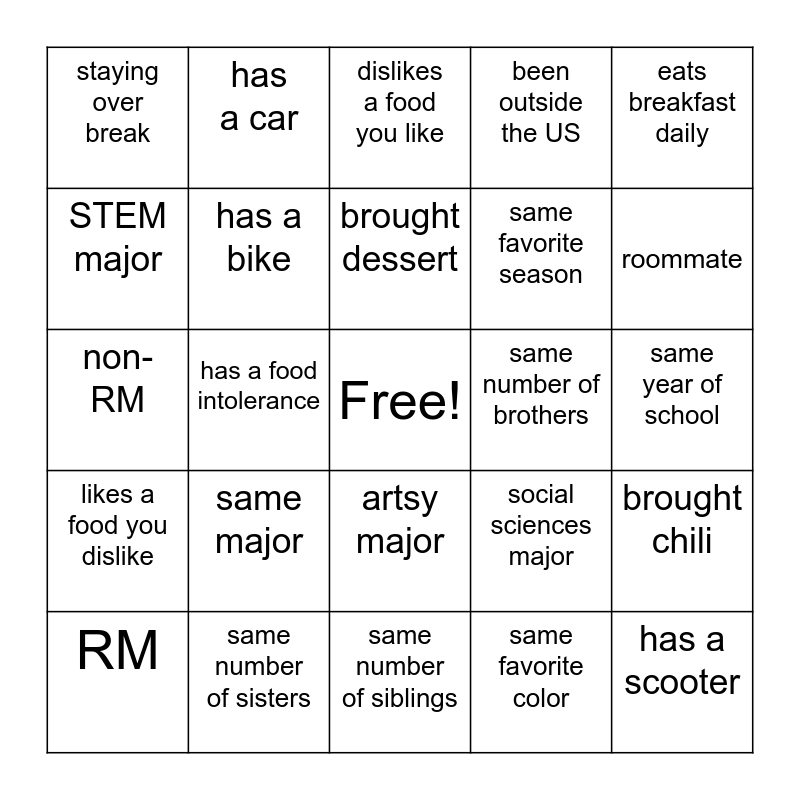 | | | | | |
|---|---|---|---|---|
| staying over break | has a car | dislikes a food you like | been outside the US | eats breakfast daily |
| STEM major | has a bike | brought dessert | same favorite season | roommate |
| non-RM | has a food intolerance | Free! | same number of brothers | same year of school |
| likes a food you dislike | same major | artsy major | social sciences major | brought chili |
| RM | same number of sisters | same number of siblings | same favorite color | has a scooter |